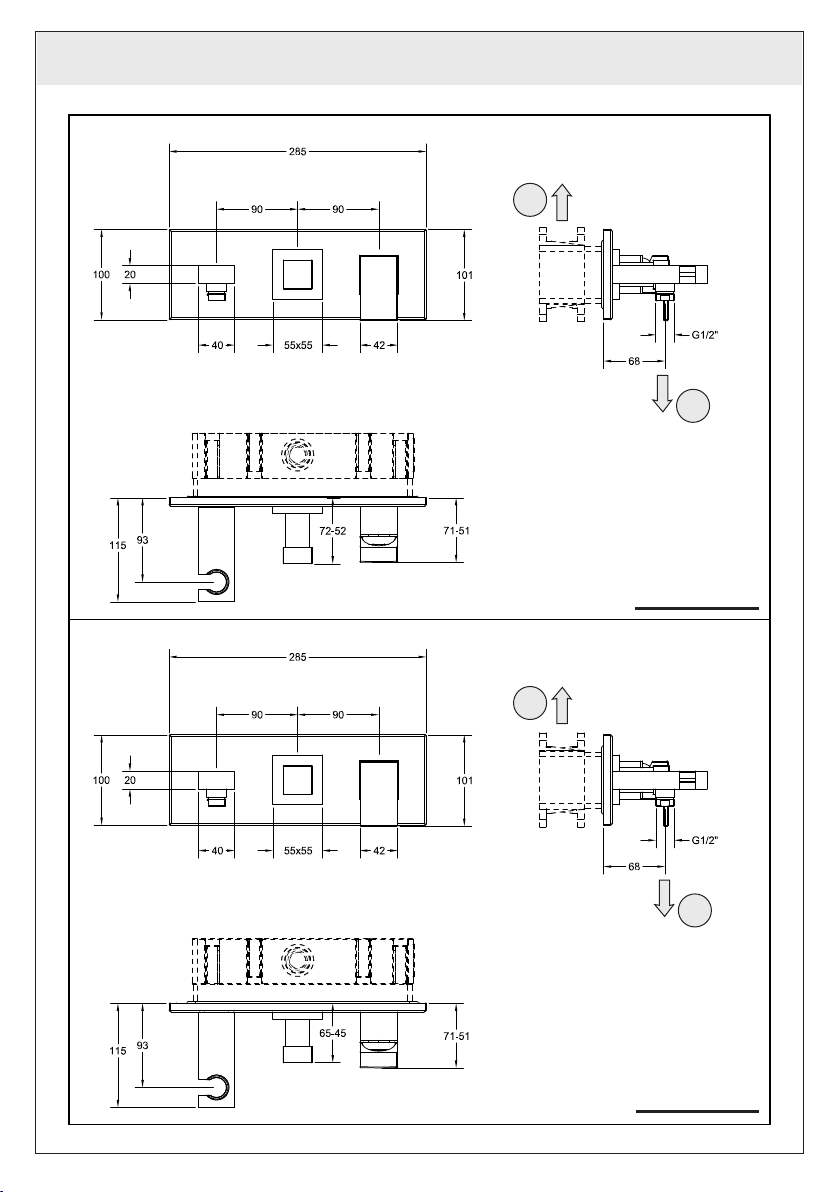 285
90
90
100
20
101
40
55x55
42
G1/2"
68
115
93
72-52
71-51

285
90
90
100
20
101
40
55x55
42
G1/2"
68
115
93
65-45
71-51